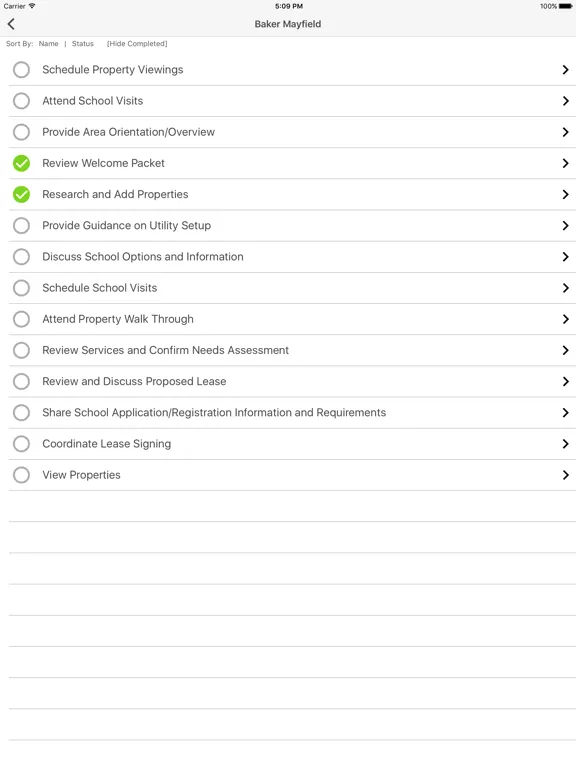 Carrier 5:09 PM 100%

Baker Mayfield

Sort By: Name | Status [Hide Completed]

Schedule Property Viewings

Attend School Visits

Provide Area Orientation/Overview

Review Welcome Packet

Research and Add Properties

Provide Guidance on Utility Setup

Discuss School Options and Information

Schedule School Visits

Attend Property Walk Through

Review Services and Confirm Needs Assessment

Review and Discuss Proposed Lease

Share School Application/Registration Information and Requirements

Coordinate Lease Signing

View Properties